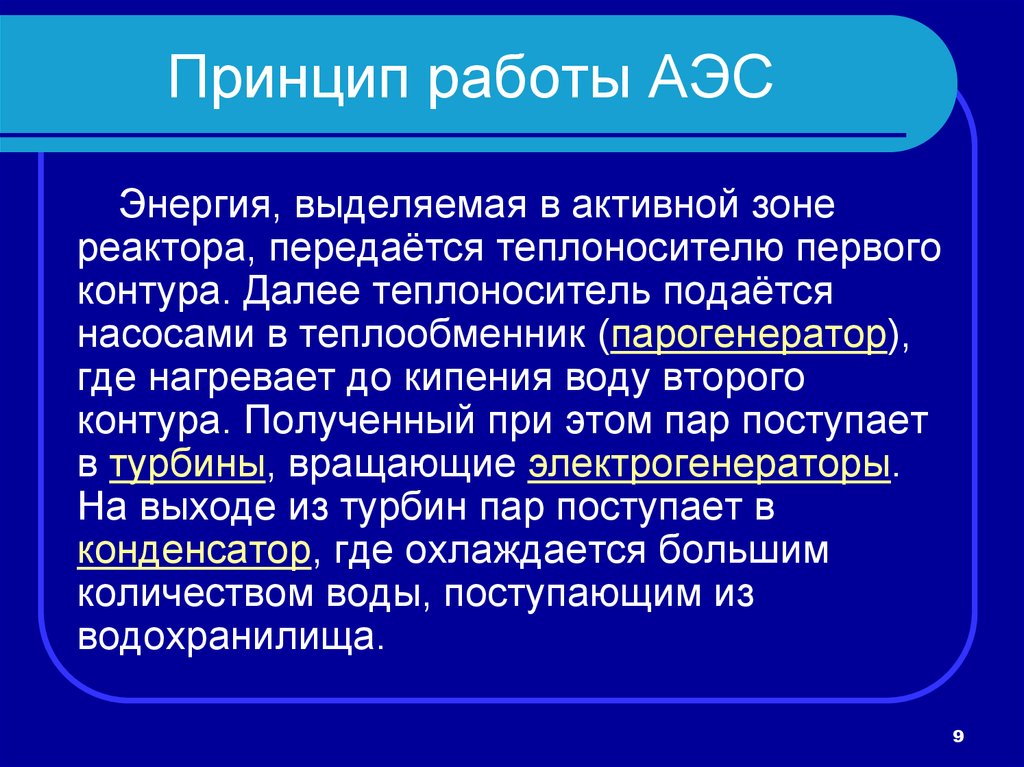 Принцип работы АЭС

Энергия, выделяемая в активной зоне реактора, передаётся теплоносителю первого контура. Далее теплоноситель подаётся насосами в теплообменник (парогенератор), где нагревает до кипения воду второго контура. Полученный при этом пар поступает в турбины, вращающие электрогенераторы. На выходе из турбин пар поступает в конденсатор, где охлаждается большим количеством воды, поступающим из водохранилища.

9